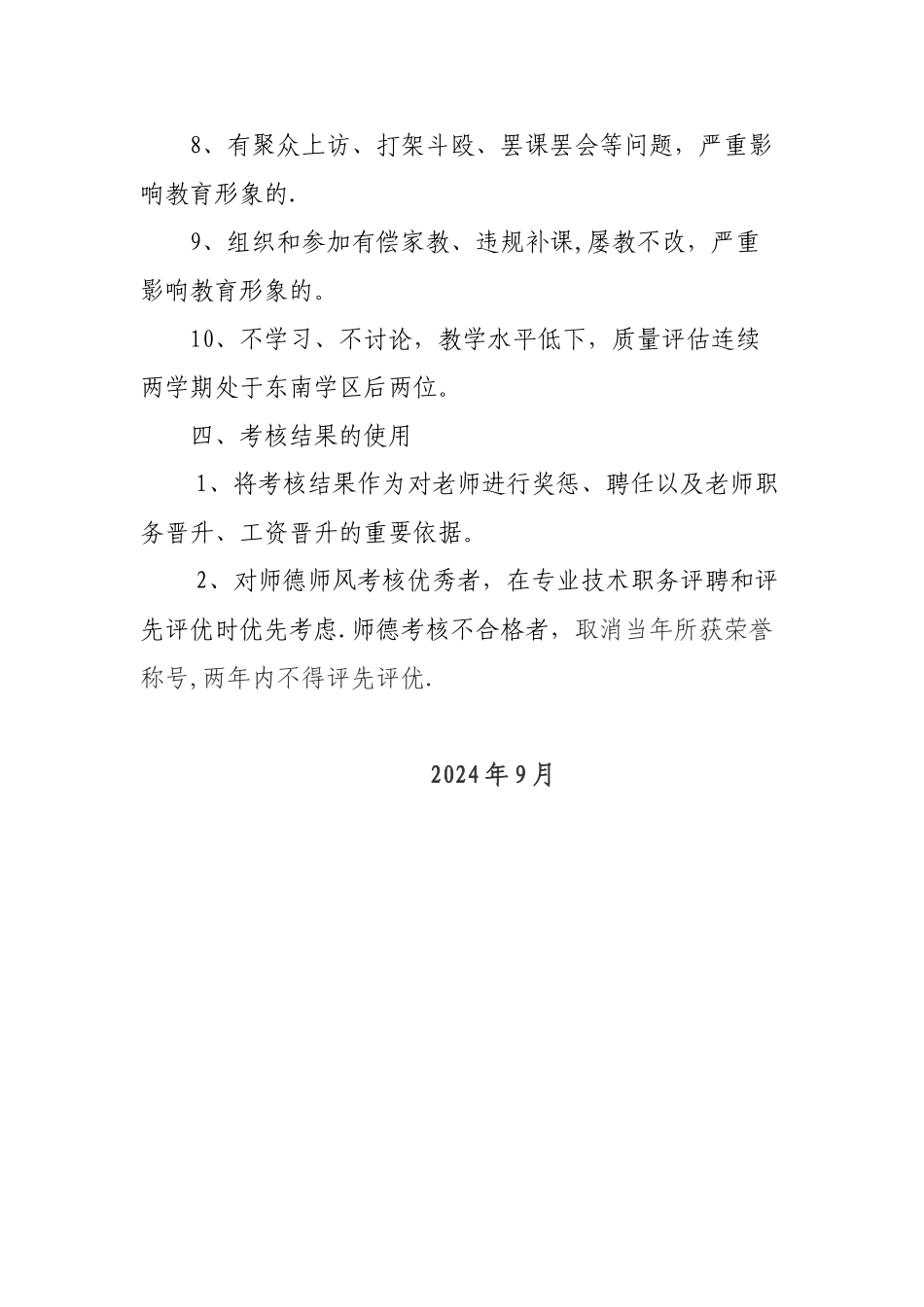 8、有聚众上访、打架斗殴、罢课罢会等问题，严重影响教育形象的.

9、组织和参加有偿家教、违规补课,屡教不改，严重影响教育形象的。

10、不学习、不讨论，教学水平低下，质量评估连续两学期处于东南学区后两位。

四、考核结果的使用

1、将考核结果作为对老师进行奖惩、聘任以及老师职务晋升、工资晋升的重要依据。

2、对师德师风考核优秀者，在专业技术职务评聘和评先评优时优先考虑.师德考核不合格者，取消当年所获荣誉称号,两年内不得评先评优.

2024年9月